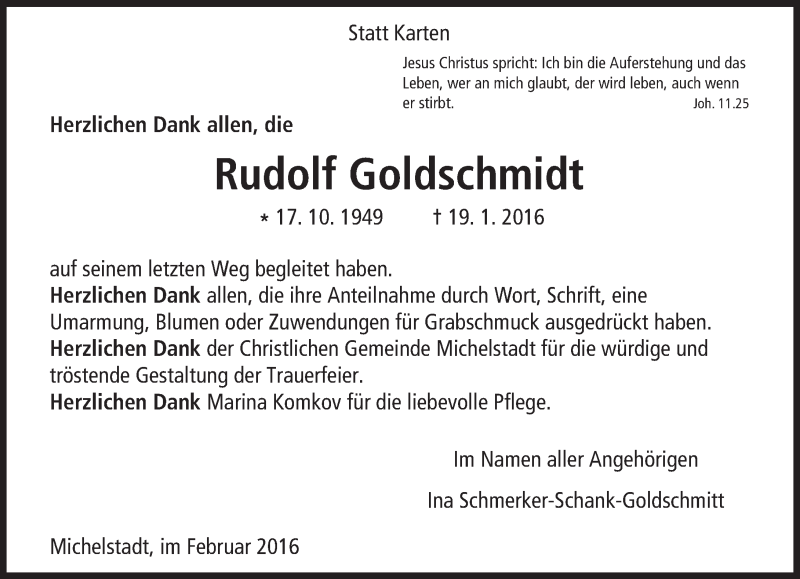 Statt Karten

Jesus Christus spricht: Ich bin die Auferstehung und das Leben, wer an mich glaubt, der wird leben, auch wenn er stirbt. Joh. 11.25

Herzlichen Dank allen, die

Rudolf Goldschmidt

* 17. 10. 1949 † 19. 1. 2016

auf seinem letzten Weg begleitet haben.
Herzlichen Dank allen, die ihre Anteilnahme durch Wort, Schrift, eine Umarmung, Blumen oder Zuwendungen für Grabschmuck ausgedrückt haben.
Herzlichen Dank der Christlichen Gemeinde Michelstadt für die würdige und tröstende Gestaltung der Trauerfeier.
Herzlichen Dank Marina Komkov für die liebevolle Pflege.

Im Namen aller Angehörigen

Ina Schmerker-Schank-Goldschmitt

Michelstadt, im Februar 2016